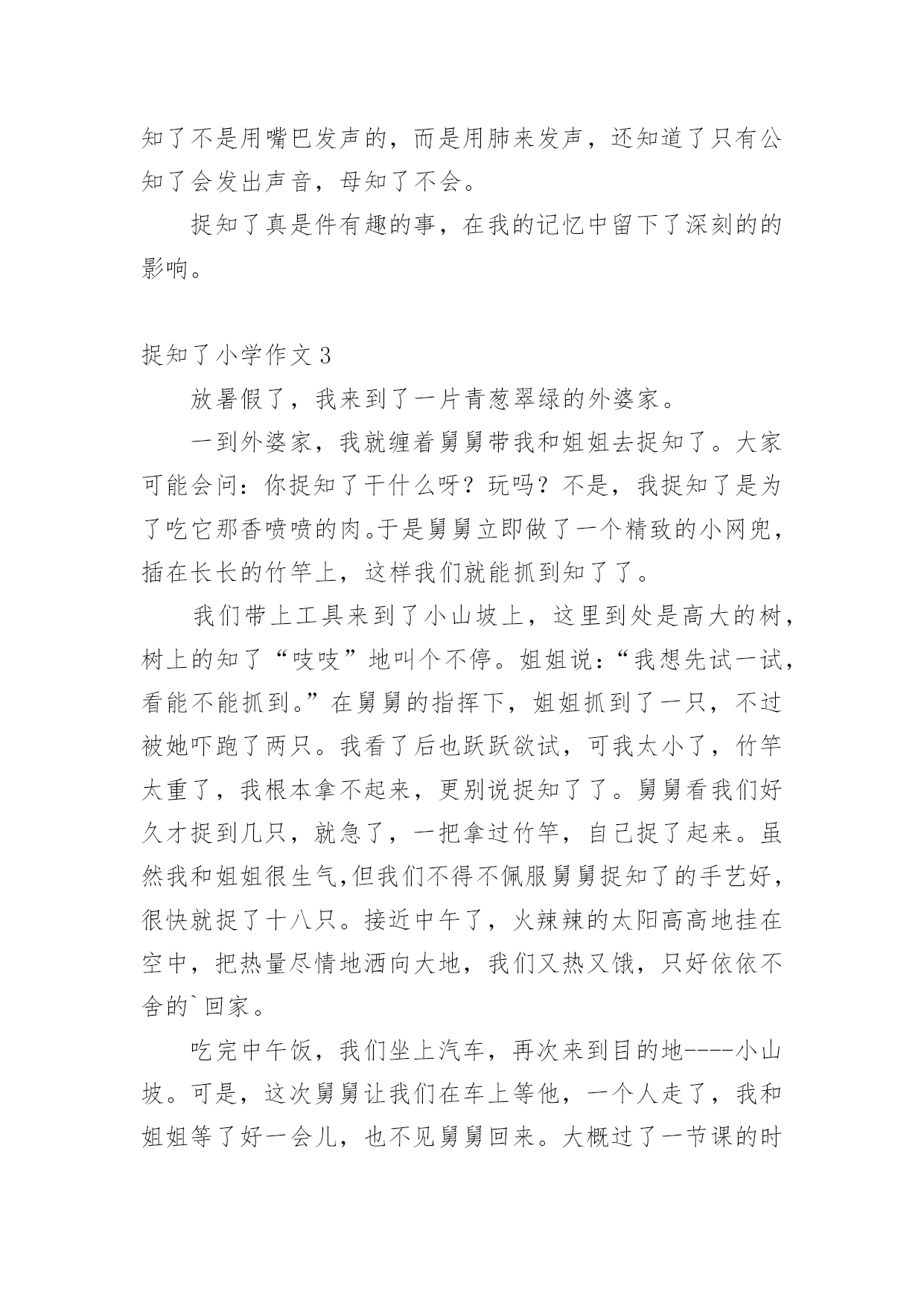 知了不是用嘴巴发声的，而是用肺来发声，还知道了只有公知了会发出声音，母知了不会。

捉知了真是件有趣的事，在我的记忆中留下了深刻的的影响。

捉知了小学作文 3

放暑假了，我来到了一片青葱翠绿的外婆家。

一到外婆家，我就缠着舅舅带我和姐姐去捉知了。大家可能会问：你捉知了干什么呀？玩吗？不是，我捉知了是为了吃它那香喷喷的肉。于是舅舅立即做了一个精致的小网兜，插在长长的竹竿上，这样我们就能抓到知了了。

我们带上工具来到了小山坡上，这里到处是高大的树，树上的知了“吱吱”地叫个不停。姐姐说：“我想先试一试，看能不能抓到。”在舅舅的指挥下，姐姐抓到了一只，不过被她吓跑了两只。我看了后也跃跃欲试，可我太小了，竹竿太重了，我根本拿不起来，更别说捉知了了。舅舅看我们好久才捉到几只，就急了，一把拿过竹竿，自己捉了起来。虽然我和姐姐很生气,但我们不得不佩服舅舅捉知了的手艺好，很快就捉了十八只。接近中午了，火辣辣的太阳高高地挂在空中，把热量尽情地洒向大地，我们又热又饿，只好依依不舍的`回家。

吃完中午饭，我们坐上汽车，再次来到目的地----小山坡。可是，这次舅舅让我们在车上等他，一个人走了，我和姐姐等了好一会儿，也不见舅舅回来。大概过了一节课的时